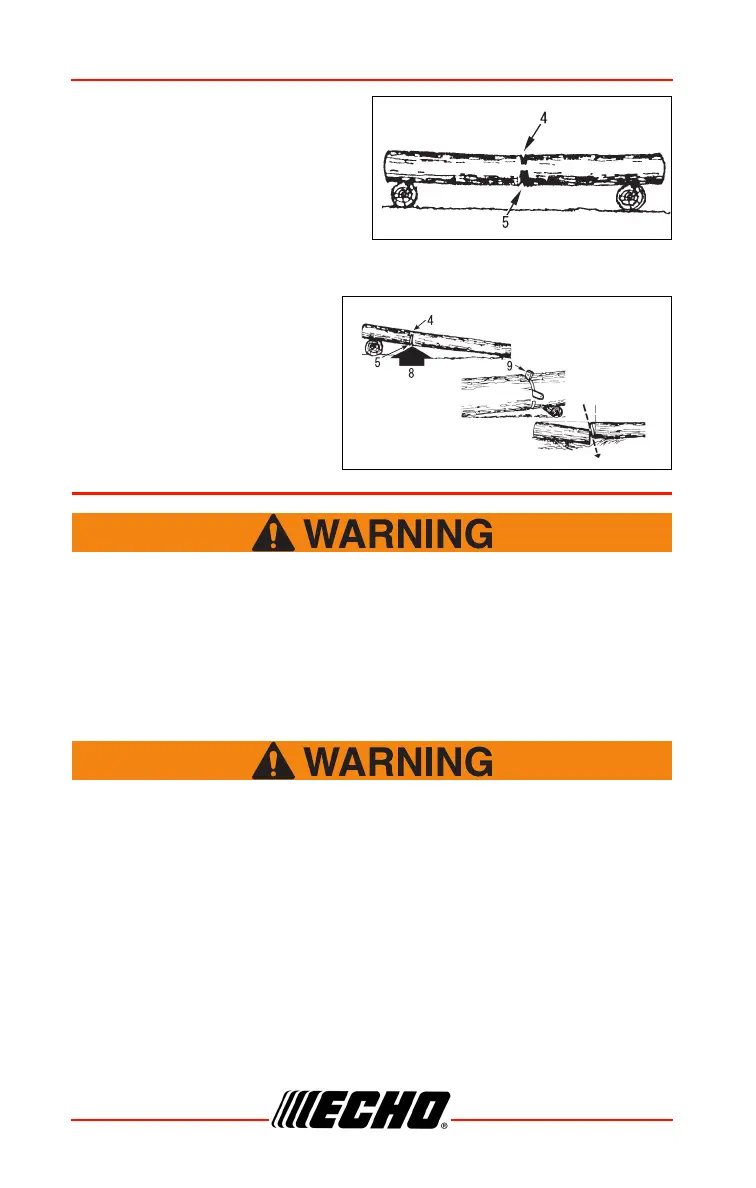 4

5

4

5

8

9

WARNING

WARNING

ECHO®